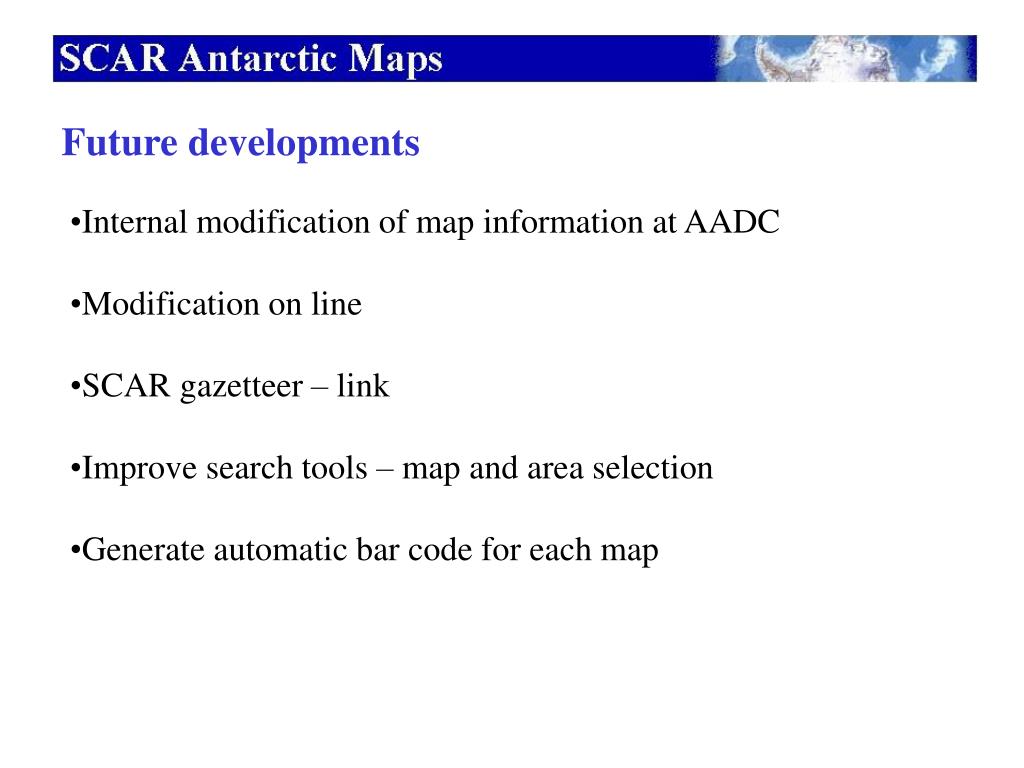 SCAR Antarctic Maps

Future developments

•Internal modification of map information at AADC

•Modification on line

•SCAR gazetteer – link

•Improve search tools – map and area selection

•Generate automatic bar code for each map